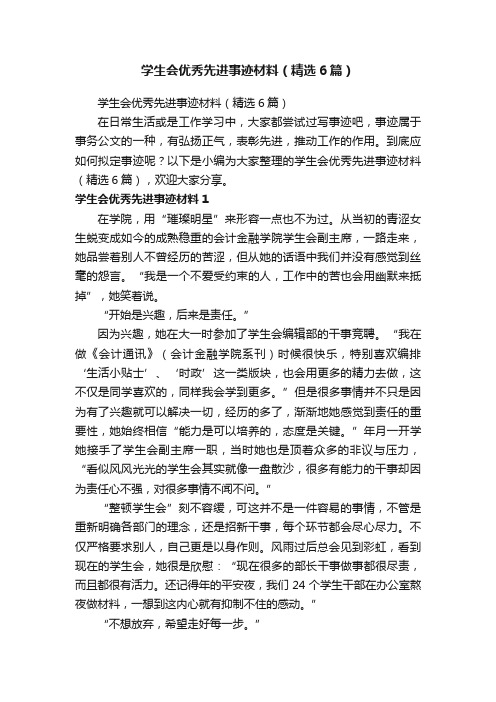 学生会优秀先进事迹材料（精选6篇）

学生会优秀先进事迹材料（精选6篇）

在日常生活或是工作学习中，大家都尝试过写事迹吧，事迹属于事务公文的一种，有弘扬正气，表彰先进，推动工作的作用。到底应如何拟定事迹呢？以下是小编为大家整理的学生会优秀先进事迹材料（精选6篇），欢迎大家分享。

学生会优秀先进事迹材料1

在学院，用“璀璨明星”来形容一点也不为过。从当初的青涩女生蜕变成如今的成熟稳重的会计金融学院学生会副主席，一路走来，她品尝着别人不曾经历的苦涩，但从她的话语中我们并没有感觉到丝毫的怨言。“我是一个不爱受约束的人，工作中的苦也会用幽默来抵掉”，她笑着说。

“开始是兴趣，后来是责任。”

因为兴趣，她在大一时参加了学生会编辑部的干事竞聘。“我在做《会计通讯》（会计金融学院系刊）时候很快乐，特别喜欢编排‘生活小贴士’、‘时政’这一类版块，也会用更多的精力去做，这不仅是同学喜欢的，同样我会学到更多。”但是很多事情并不只是因为有了兴趣就可以解决一切，经历的多了，渐渐地她感觉到责任的重要性，她始终相信“能力是可以培养的，态度是关键。”年月一开学她接手了学生会副主席一职，当时她也是顶着众多的非议与压力，“看似风风光光的学生会其实就像一盘散沙，很多有能力的干事却因为责任心不强，对很多事情不闻不问。”

“整顿学生会”刻不容缓，可这并不是一件容易的事情，不管是重新明确各部门的理念，还是招新干事，每个环节都会尽心尽力。不仅严格要求别人，自己更是以身作则。风雨过后总会见到彩虹，看到现在的学生会，她很是欣慰：“现在很多的部长干事做事都很尽责，而且都很有活力。还记得年的平安夜，我们24个学生干部在办公室熬夜做材料，一想到这内心就有抑制不住的感动。”

“不想放弃，希望走好每一步。”